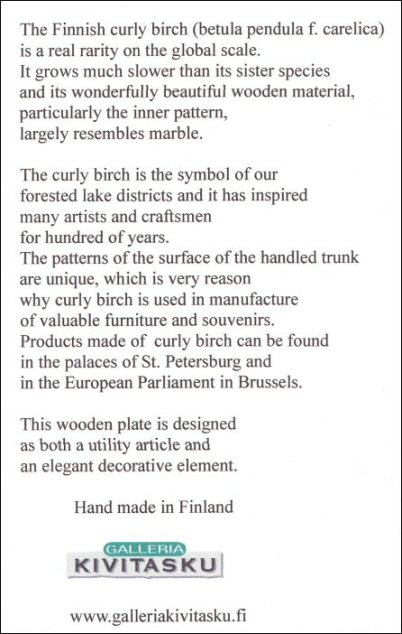 The Finnish curly birch (betula pendula f. carelica) is a real rarity on the global scale. It grows much slower than its sister species and its wonderfully beautiful wooden material, particularly the inner pattern, largely resembles marble.

The curly birch is the symbol of our forested lake districts and it has inspired many artists and craftsmen for hundred of years. The patterns of the surface of the handled trunk are unique, which is very reason why curly birch is used in manufacture of valuable furniture and souvenirs. Products made of curly birch can be found in the palaces of St. Petersburg and in the European Parliament in Brussels.

This wooden plate is designed as both a utility article and an elegant decorative element.

Hand made in Finland

GALLERIA
KIVITASKU

www.galleriakivitasku.fi